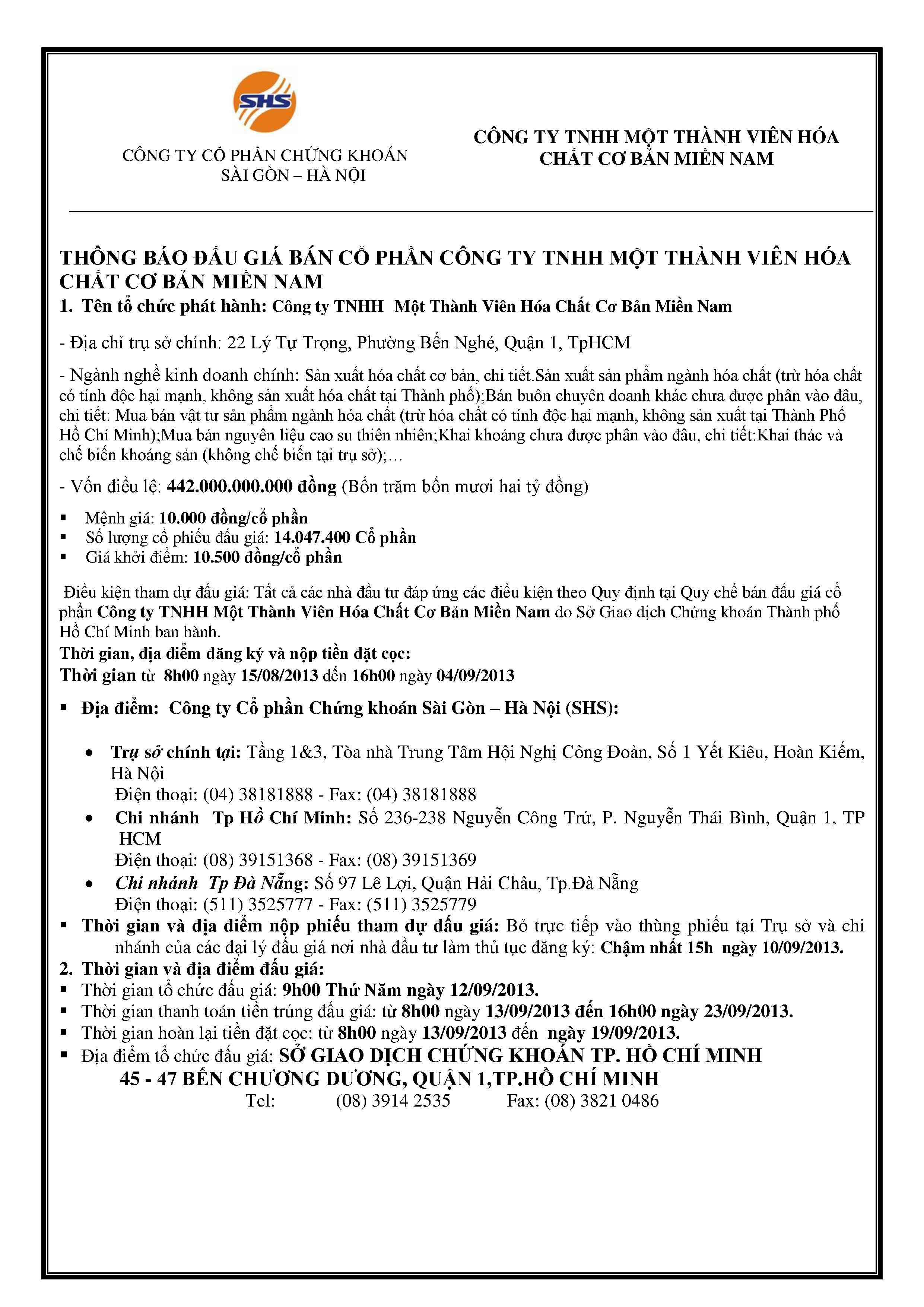 SHS

CÔNG TY CỔ PHẦN CHỨNG KHOÁN SÀI GÒN – HÀ NỘI

CÔNG TY TNHH MỘT THÀNH VIÊN HÓA CHẤT CƠ BẢN MIỀN NAM

THÔNG BÁO ĐẤU GIÁ BÁN CỔ PHẦN CÔNG TY TNHH MỘT THÀNH VIÊN HÓA CHẤT CƠ BẢN MIỀN NAM

1. Tên tổ chức phát hành: Công ty TNHH Một Thành Viên Hóa Chất Cơ Bản Miền Nam

- Địa chỉ trụ sở chính: 22 Lý Tự Trọng, Phường Bến Nghé, Quận 1, TpHCM

- Ngành nghề kinh doanh chính: Sản xuất hóa chất cơ bản, chi tiết.Sản xuất sản phẩm ngành hóa chất (trừ hóa chất có tính độc hại mạnh, không sản xuất hóa chất tại Thành phố);Bán buôn chuyên doanh khác chưa được phân vào đâu, chi tiết: Mua bán vật tư sản phẩm ngành hóa chất (trừ hóa chất có tính độc hại mạnh, không sản xuất tại Thành Phố Hồ Chí Minh);Mua bán nguyên liệu cao su thiên nhiên;Khai khoáng chưa được phân vào đâu, chi tiết:Khai thác và chế biến khoáng sản (không chế biến tại trụ sở);…

- Vốn điều lệ: 442.000.000.000 đồng (Bốn trăm bốn mươi hai tỷ đồng)

▪ Mệnh giá: 10.000 đồng/cổ phần
▪ Số lượng cổ phiếu đấu giá: 14.047.400 Cổ phần
▪ Giá khởi điểm: 10.500 đồng/cổ phần

Điều kiện tham dự đấu giá: Tất cả các nhà đầu tư đáp ứng các điều kiện theo Quy định tại Quy chế bán đấu giá cổ phần Công ty TNHH Một Thành Viên Hóa Chất Cơ Bản Miền Nam do Sở Giao dịch Chứng khoán Thành phố Hồ Chí Minh ban hành.
Thời gian, địa điểm đăng ký và nộp tiền đặt cọc:
Thời gian từ 8h00 ngày 15/08/2013 đến 16h00 ngày 04/09/2013

▪ Địa điểm: Công ty Cổ phần Chứng khoán Sài Gòn – Hà Nội (SHS):

• Trụ sở chính tại: Tầng 1&3, Tòa nhà Trung Tâm Hội Nghị Công Đoàn, Số 1 Yết Kiêu, Hoàn Kiếm, Hà Nội
Điện thoại: (04) 38181888 - Fax: (04) 38181888
• Chi nhánh Tp Hồ Chí Minh: Số 236-238 Nguyễn Công Trứ, P. Nguyễn Thái Bình, Quận 1, TP HCM
Điện thoại: (08) 39151368 - Fax: (08) 39151369
• Chi nhánh Tp Đà Nẵng: Số 97 Lê Lợi, Quận Hải Châu, Tp.Đà Nẵng
Điện thoại: (511) 3525777 - Fax: (511) 3525779
▪ Thời gian và địa điểm nộp phiếu tham dự đấu giá: Bỏ trực tiếp vào thùng phiếu tại Trụ sở và chi nhánh của các đại lý đấu giá nơi nhà đầu tư làm thủ tục đăng ký: Chậm nhất 15h ngày 10/09/2013.
2. Thời gian và địa điểm đấu giá:
▪ Thời gian tổ chức đấu giá: 9h00 Thứ Năm ngày 12/09/2013.
▪ Thời gian thanh toán tiền trúng đấu giá: từ 8h00 ngày 13/09/2013 đến 16h00 ngày 23/09/2013.
▪ Thời gian hoàn lại tiền đặt cọc: từ 8h00 ngày 13/09/2013 đến ngày 19/09/2013.
▪ Địa điểm tổ chức đấu giá: SỞ GIAO DỊCH CHỨNG KHOÁN TP. HỒ CHÍ MINH
45 - 47 BẾN CHƯƠNG DƯƠNG, QUẬN 1,TP.HỒ CHÍ MINH
Tel: (08) 3914 2535 Fax: (08) 3821 0486